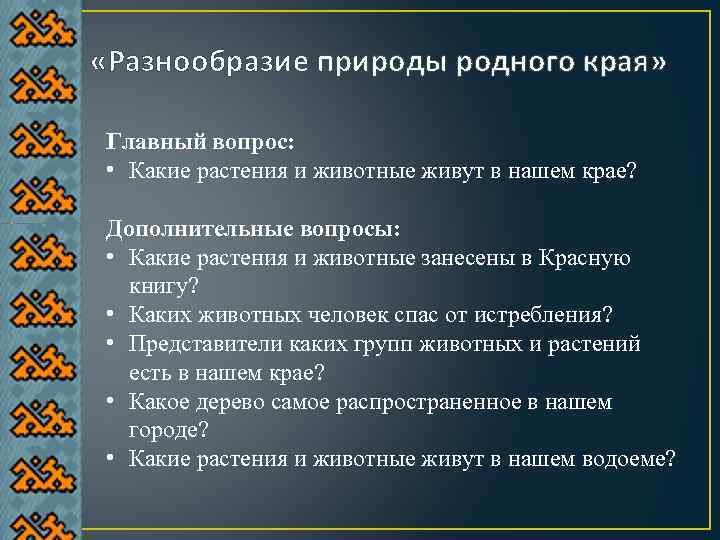 «Разнообразие природы родного края»

Главный вопрос:
• Какие растения и животные живут в нашем крае?

Дополнительные вопросы:
• Какие растения и животные занесены в Красную книгу?
• Каких животных человек спас от истребления?
• Представители каких групп животных и растений есть в нашем крае?
• Какое дерево самое распространенное в нашем городе?
• Какие растения и животные живут в нашем водоеме?